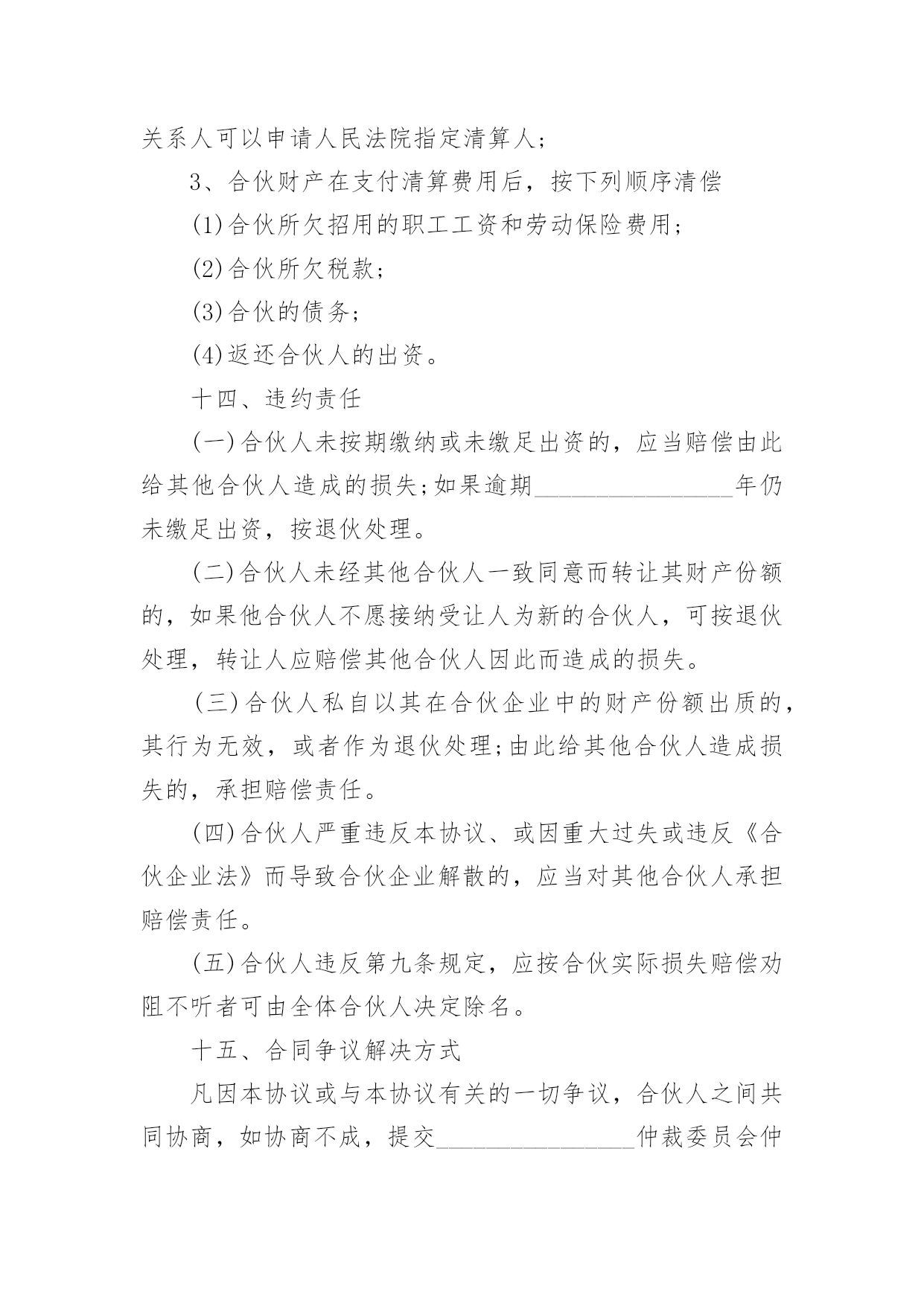 关系人可以申请人民法院指定清算人;

3、合伙财产在支付清算费用后，按下列顺序清偿

(1)合伙所欠招用的职工工资和劳动保险费用;

(2)合伙所欠税款;

(3)合伙的债务;

(4)返还合伙人的出资。

十四、违约责任

(一)合伙人未按期缴纳或未缴足出资的，应当赔偿由此给其他合伙人造成的损失;如果逾期________________年仍未缴足出资，按退伙处理。

(二)合伙人未经其他合伙人一致同意而转让其财产份额的，如果他合伙人不愿接纳受让人为新的合伙人，可按退伙处理，转让人应赔偿其他合伙人因此而造成的损失。

(三)合伙人私自以其在合伙企业中的财产份额出质的，其行为无效，或者作为退伙处理;由此给其他合伙人造成损失的，承担赔偿责任。

(四)合伙人严重违反本协议、或因重大过失或违反《合伙企业法》而导致合伙企业解散的，应当对其他合伙人承担赔偿责任。

(五)合伙人违反第九条规定，应按合伙实际损失赔偿劝阻不听者可由全体合伙人决定除名。

十五、合同争议解决方式

凡因本协议或与本协议有关的一切争议，合伙人之间共同协商，如协商不成，提交________________仲裁委员会仲